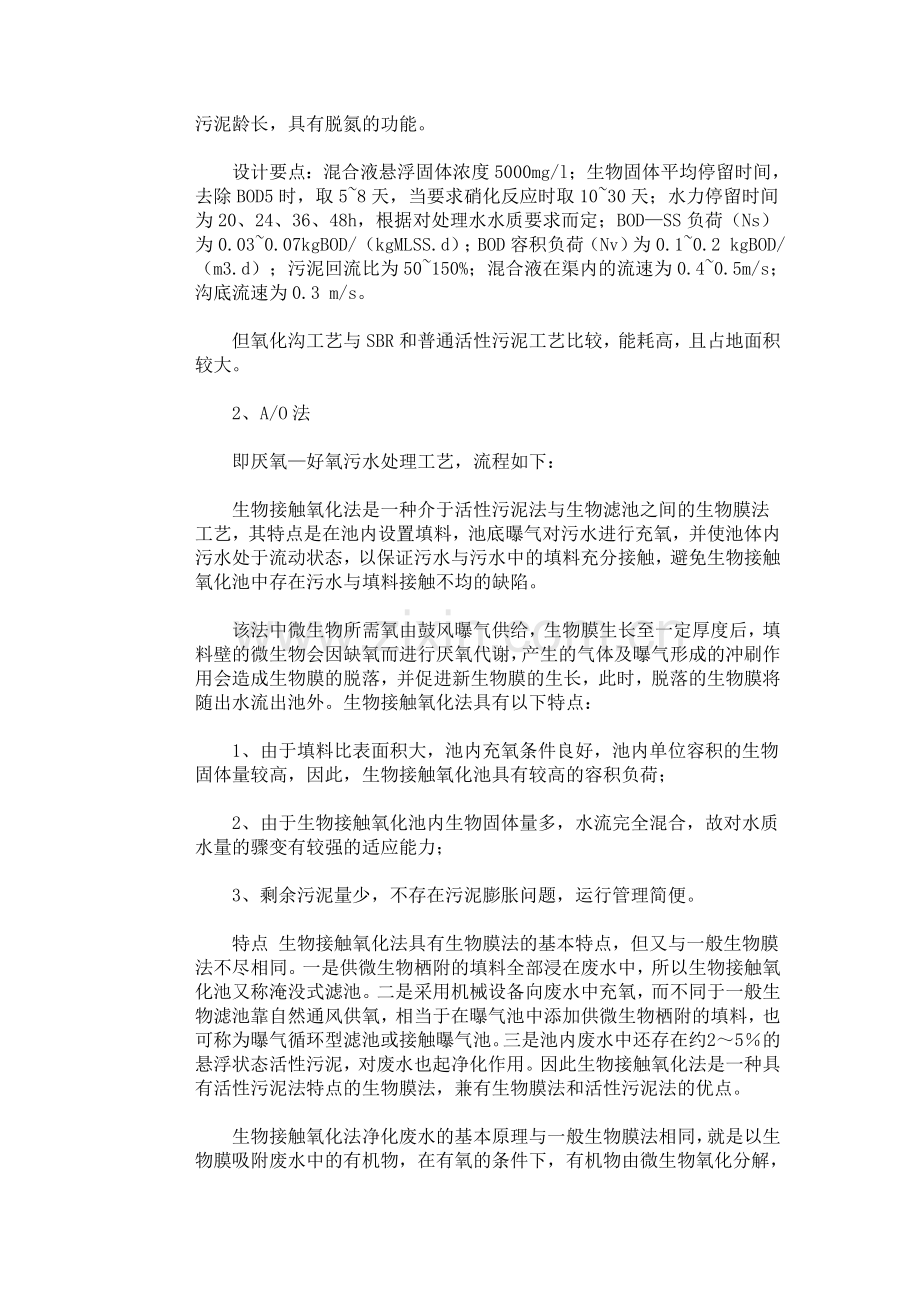 污泥龄长，具有脱氮的功能。

设计要点：混合液悬浮固体浓度5000mg/l；生物固体平均停留时间，去除BOD5时，取5~8天，当要求硝化反应时取10~30天；水力停留时间为20、24、36、48h，根据对处理水水质要求而定；BOD—SS负荷（Ns）为0.03~0.07kgBOD/（kgMLSS.d）；BOD容积负荷（Nv）为0.1~0.2 kgBOD/（m3.d）；污泥回流比为50~150%；混合液在渠内的流速为0.4~0.5m/s；沟底流速为0.3 m/s。

但氧化沟工艺与SBR和普通活性污泥工艺比较，能耗高，且占地面积较大。

2、A/O法

即厌氧—好氧污水处理工艺，流程如下：

生物接触氧化法是一种介于活性污泥法与生物滤池之间的生物膜法工艺，其特点是在池内设置填料，池底曝气对污水进行充氧，并使池体内污水处于流动状态，以保证污水与污水中的填料充分接触，避免生物接触氧化池中存在污水与填料接触不均的缺陷。

该法中微生物所需氧由鼓风曝气供给，生物膜生长至一定厚度后，填料壁的微生物会因缺氧而进行厌氧代谢，产生的气体及曝气形成的冲刷作用会造成生物膜的脱落，并促进新生物膜的生长，此时，脱落的生物膜将随出水流出池外。生物接触氧化法具有以下特点：

1、由于填料比表面积大，池内充氧条件良好，池内单位容积的生物固体量较高，因此，生物接触氧化池具有较高的容积负荷；

2、由于生物接触氧化池内生物固体量多，水流完全混合，故对水质水量的骤变有较强的适应能力；

3、剩余污泥量少，不存在污泥膨胀问题，运行管理简便。

特点 生物接触氧化法具有生物膜法的基本特点，但又与一般生物膜法不尽相同。一是供微生物栖附的填料全部浸在废水中，所以生物接触氧化池又称淹没式滤池。二是采用机械设备向废水中充氧，而不同于一般生物滤池靠自然通风供氧，相当于在曝气池中添加供微生物栖附的填料，也可称为曝气循环型滤池或接触曝气池。三是池内废水中还存在约2～5%的悬浮状态活性污泥，对废水也起净化作用。因此生物接触氧化法是一种具有活性污泥法特点的生物膜法，兼有生物膜法和活性污泥法的优点。

生物接触氧化法净化废水的基本原理与一般生物膜法相同，就是以生物膜吸附废水中的有机物，在有氧的条件下，有机物由微生物氧化分解，